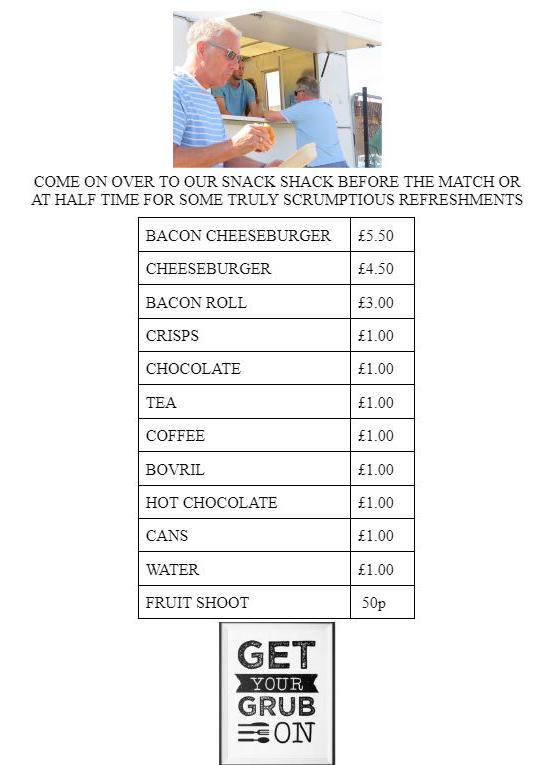 COME ON OVER TO OUR SNACK SHACK BEFORE THE MATCH OR AT HALF TIME FOR SOME TRULY SCRUMPTIOUS REFRESHMENTS

| BACON CHEESEBURGER | £5.50 |
|---|---|
| CHEESEBURGER | £4.50 |
| BACON ROLL | £3.00 |
| CRISPS | £1.00 |
| CHOCOLATE | £1.00 |
| TEA | £1.00 |
| COFFEE | £1.00 |
| BOVRIL | £1.00 |
| HOT CHOCOLATE | £1.00 |
| CANS | £1.00 |
| WATER | £1.00 |
| FRUIT SHOOT | 50p |

GET YOUR GRUB ON